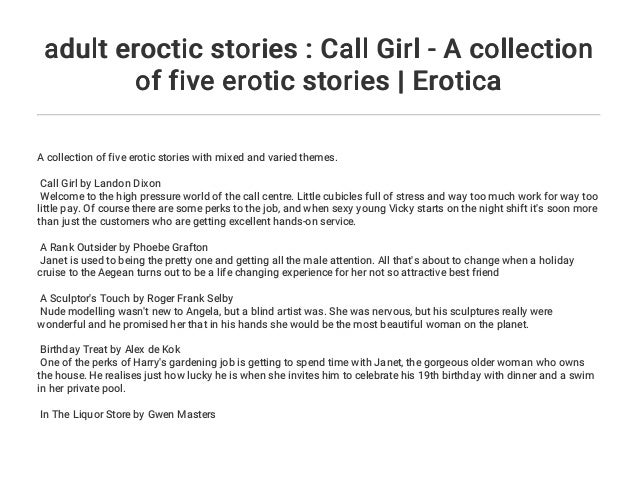 adult eroctic stories : Call Girl - A collection of five erotic stories | Erotica

A collection of five erotic stories with mixed and varied themes.

Call Girl by Landon Dixon

Welcome to the high pressure world of the call centre. Little cubicles full of stress and way too much work for way too little pay. Of course there are some perks to the job, and when sexy young Vicky starts on the night shift it's soon more than just the customers who are getting excellent hands-on service.

A Rank Outsider by Phoebe Grafton

Janet is used to being the pretty one and getting all the male attention. All that's about to change when a holiday cruise to the Aegean turns out to be a life changing experience for her not so attractive best friend

A Sculptor's Touch by Roger Frank Selby

Nude modelling wasn't new to Angela, but a blind artist was. She was nervous, but his sculptures really were wonderful and he promised her that in his hands she would be the most beautiful woman on the planet.

Birthday Treat by Alex de Kok

One of the perks of Harry's gardening job is getting to spend time with Janet, the gorgeous older woman who owns the house. He realises just how lucky he is when she invites him to celebrate his 19th birthday with dinner and a swim in her private pool.

In The Liquor Store by Gwen Masters